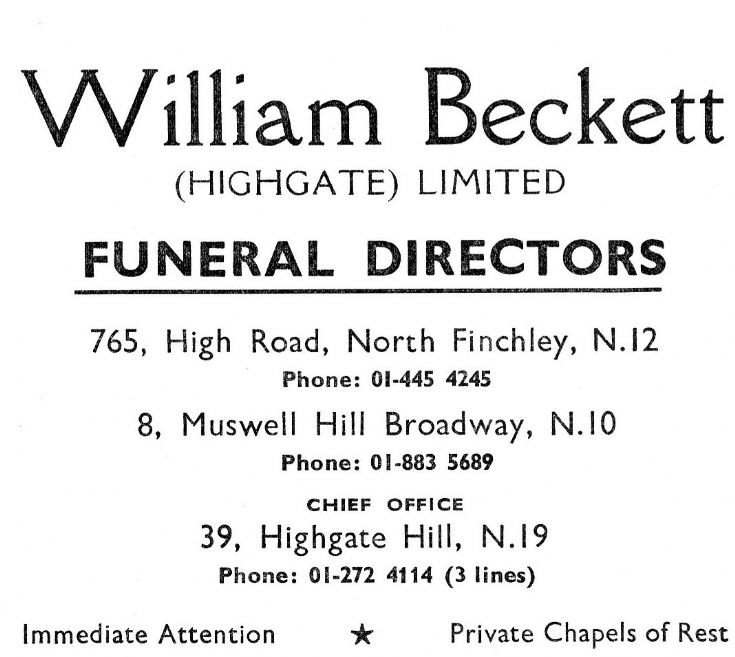 William Beckett
(HIGHGATE) LIMITED

FUNERAL DIRECTORS

765, High Road, North Finchley, N.12
Phone: 01-445 4245

8, Muswell Hill Broadway, N.10
Phone: 01-883 5689

CHIEF OFFICE
39, Highgate Hill, N.19
Phone: 01-272 4114 (3 lines)

Immediate Attention ★ Private Chapels of Rest